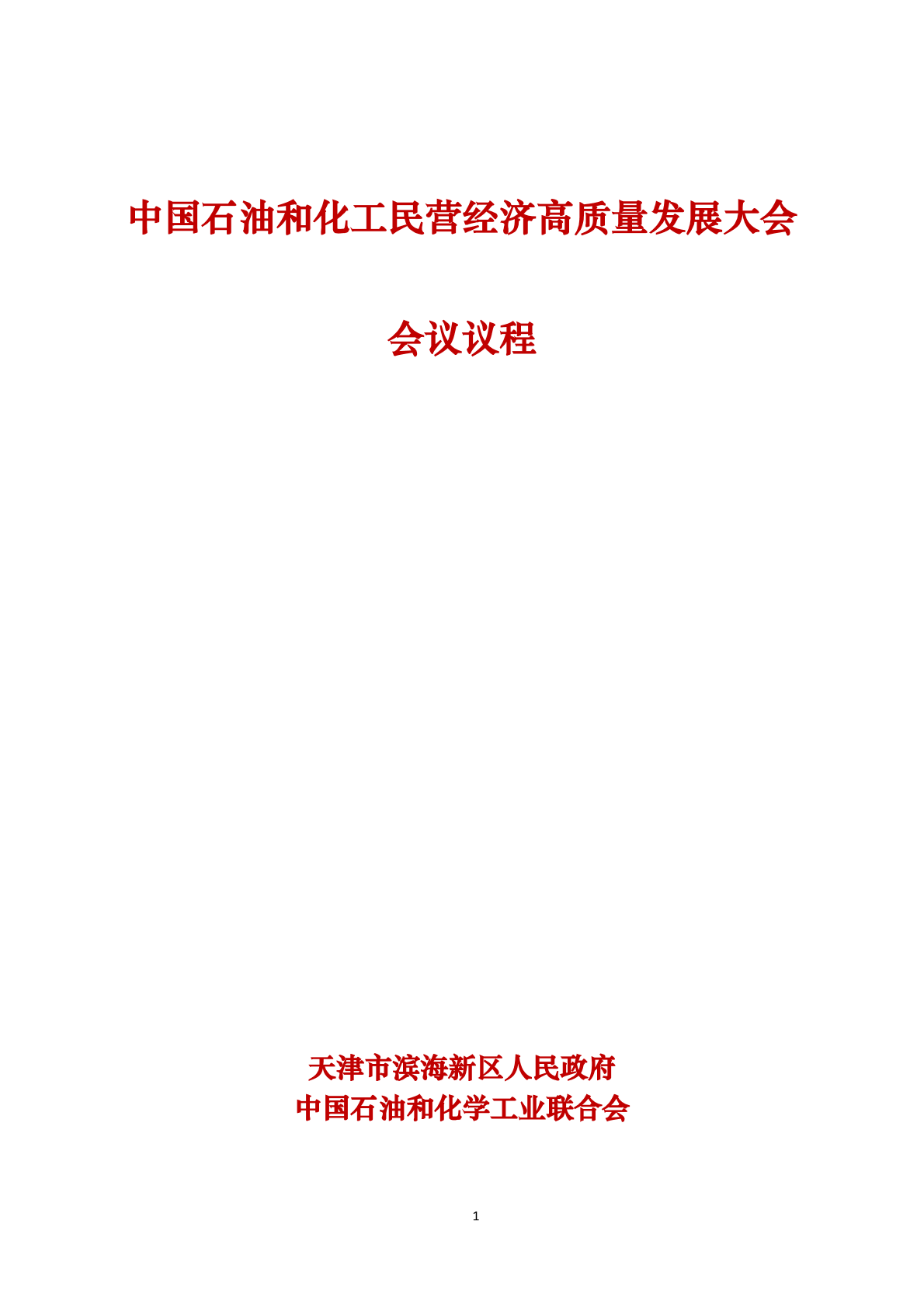 中国石油和化工民营经济高质量发展大会

会议议程

天津市滨海新区人民政府
中国石油和化学工业联合会

1